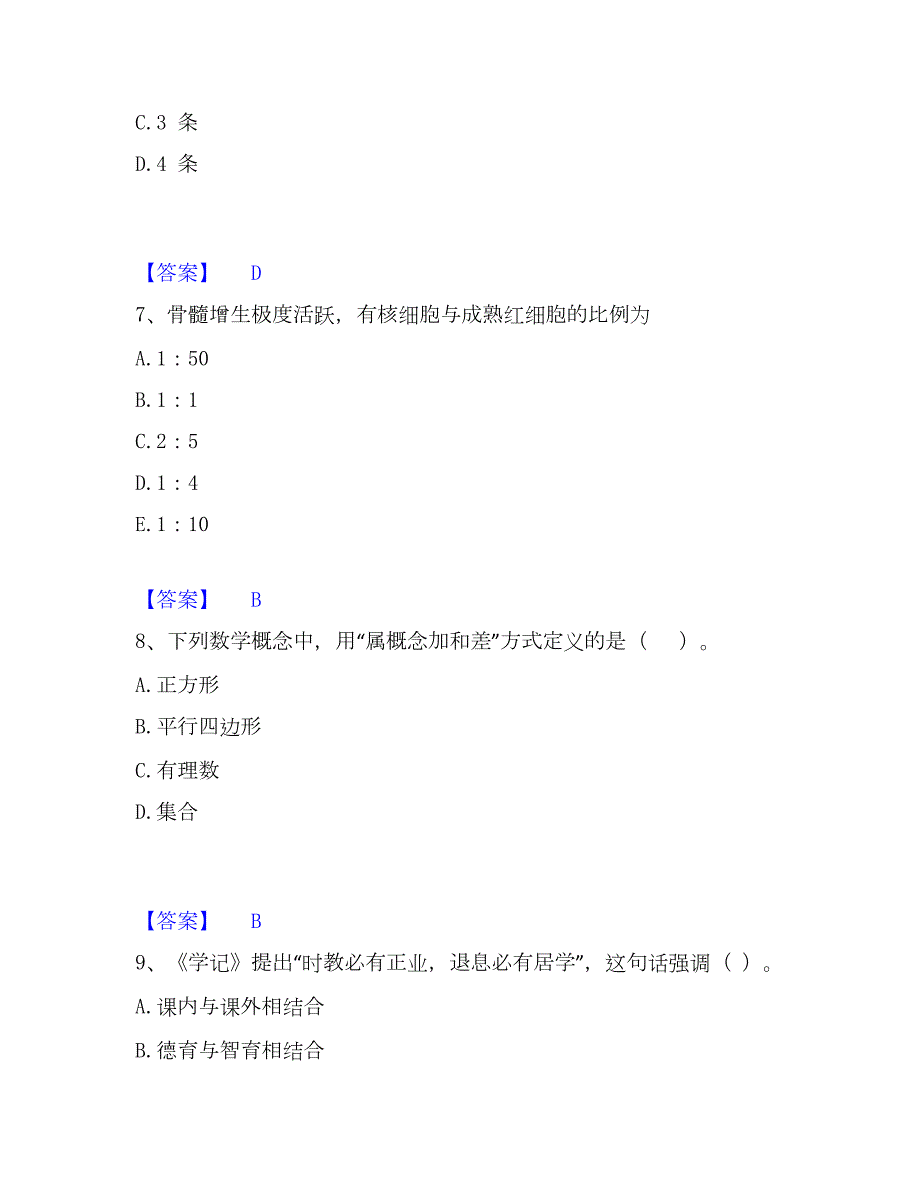 C.3 条

D.4 条

【答案】 D

7、骨髓增生极度活跃，有核细胞与成熟红细胞的比例为

A.1：50

B.1：1

C.2：5

D.1：4

E.1：10

【答案】 B

8、下列数学概念中，用“属概念加和差”方式定义的是（ ）。

A.正方形

B.平行四边形

C.有理数

D.集合

【答案】 B

9、《学记》提出“时教必有正业，退息必有居学”，这句话强调（ ）。

A.课内与课外相结合

B.德育与智育相结合